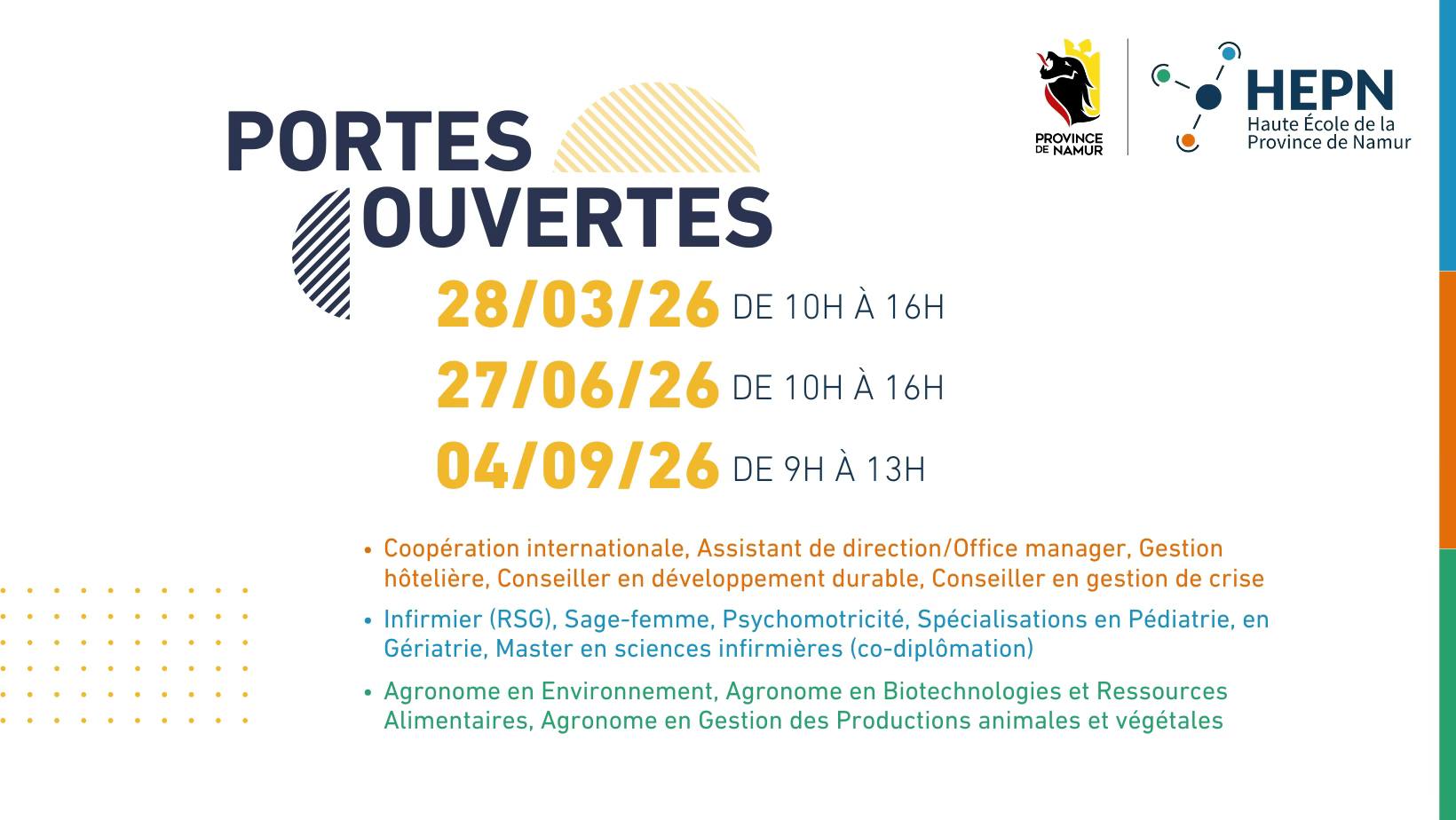 PROVINCE DE NAMUR

HEPN
Haute École de la
Province de Namur

PORTES
OUVERTES

28/03/26 DE 10H À 16H
27/06/26 DE 10H À 16H
04/09/26 DE 9H À 13H

• Coopération internationale, Assistant de direction/Office manager, Gestion hôtelière, Conseiller en développement durable, Conseiller en gestion de crise
• Infirmier (RSG), Sage-femme, Psychomotricité, Spécialisations en Pédiatrie, en Gériatrie, Master en sciences infirmières (co-diplômation)
• Agronome en Environnement, Agronome en Biotechnologies et Ressources Alimentaires, Agronome en Gestion des Productions animales et végétales